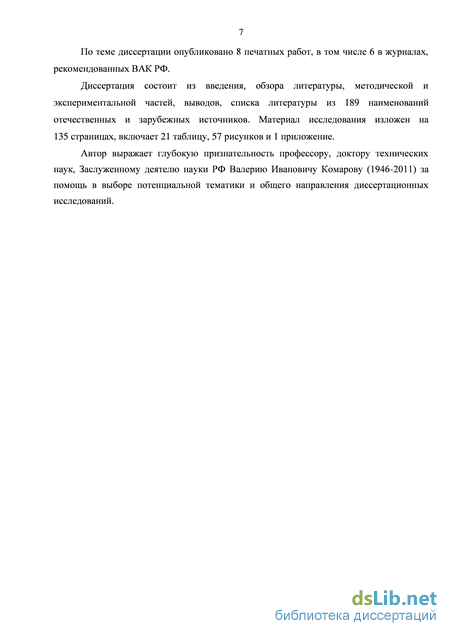 7

По теме диссертации опубликовано 8 печатных работ, в том числе 6 в журналах, рекомендованных ВАК РФ.

Диссертация состоит из введения, обзора литературы, методической и экспериментальной частей, выводов, списка литературы из 189 наименований отечественных и зарубежных источников. Материал исследования изложен на 135 страницах, включает 21 таблицу, 57 рисунков и 1 приложение.

Автор выражает глубокую признательность профессору, доктору технических наук, Заслуженному деятелю науки РФ Валерию Ивановичу Комарову (1946-2011) за помощь в выборе потенциальной тематики и общего направления диссертационных исследований.

dsLib.net
библиотека диссертаций